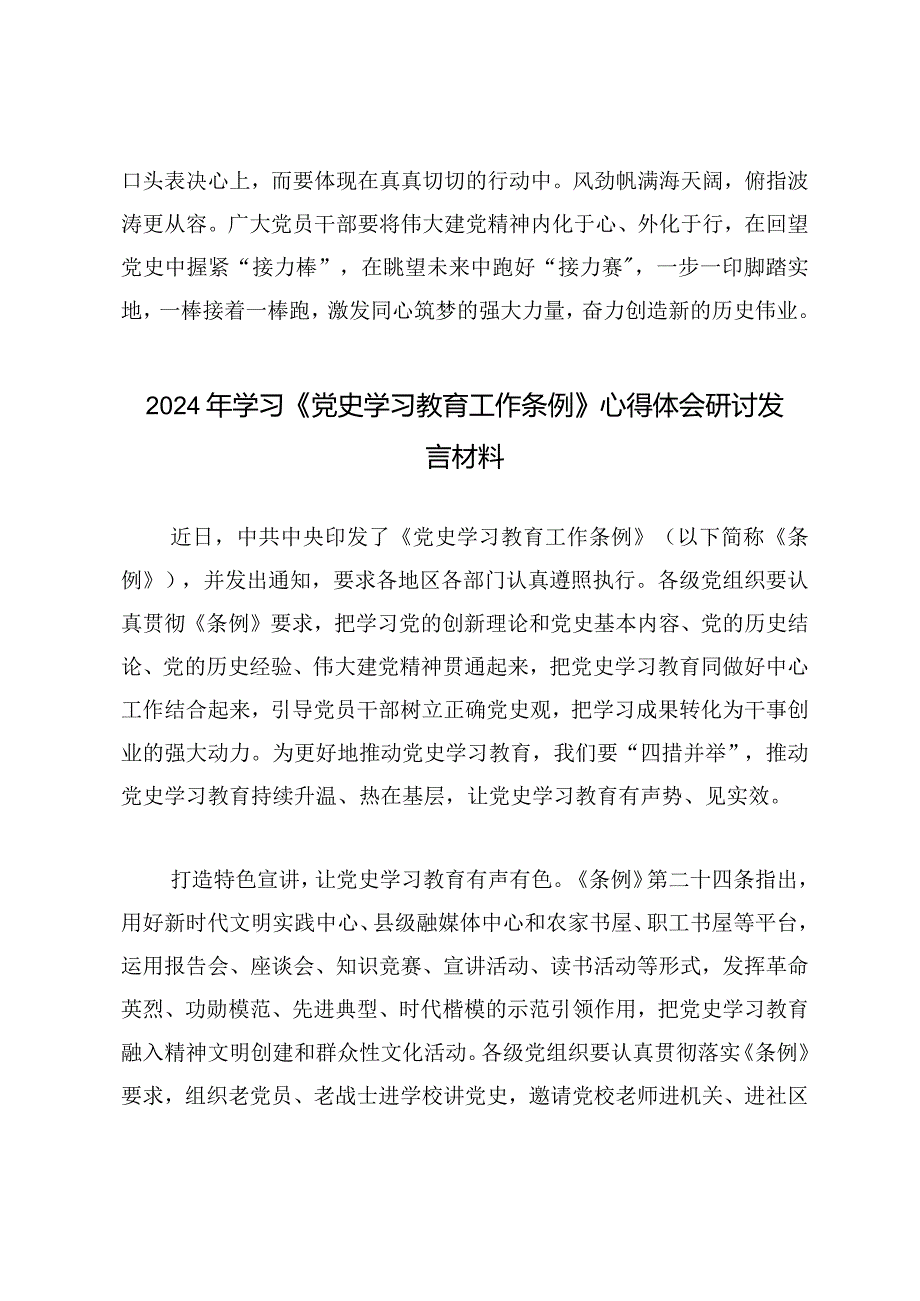 口头表决心上，而要体现在真真切切的行动中。风劲帆满海天阔，俯指波涛更从容。广大党员干部要将伟大建党精神内化于心、外化于行，在回望党史中握紧“接力棒”，在眺望未来中跑好“接力赛”，一步一印脚踏实地，一棒接着一棒跑，激发同心筑梦的强大力量，奋力创造新的历史伟业。

2024年学习《党史学习教育工作条例》心得体会研讨发言材料

近日，中共中央印发了《党史学习教育工作条例》（以下简称《条例》），并发出通知，要求各地区各部门认真遵照执行。各级党组织要认真贯彻《条例》要求，把学习党的创新理论和党史基本内容、党的历史结论、党的历史经验、伟大建党精神贯通起来，把党史学习教育同做好中心工作结合起来，引导党员干部树立正确党史观，把学习成果转化为干事创业的强大动力。为更好地推动党史学习教育，我们要“四措并举”，推动党史学习教育持续升温、热在基层，让党史学习教育有声势、见实效。

打造特色宣讲，让党史学习教育有声有色。《条例》第二十四条指出，用好新时代文明实践中心、县级融媒体中心和农家书屋、职工书屋等平台，运用报告会、座谈会、知识竞赛、宣讲活动、读书活动等形式，发挥革命英烈、功勋模范、先进典型、时代楷模的示范引领作用，把党史学习教育融入精神文明创建和群众性文化活动。各级党组织要认真贯彻落实《条例》要求，组织老党员、老战士进学校讲党史，邀请党校老师进机关、进社区